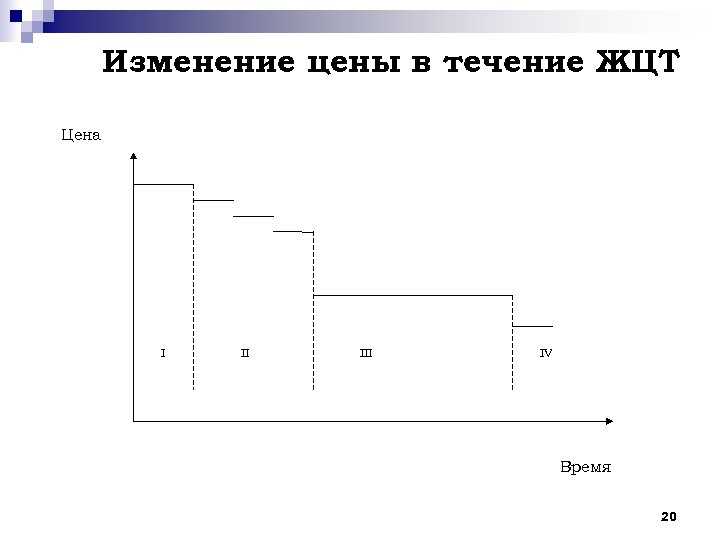 Изменение цены в течение ЖЦТ

Цена

I

II

III

IV

Время

20